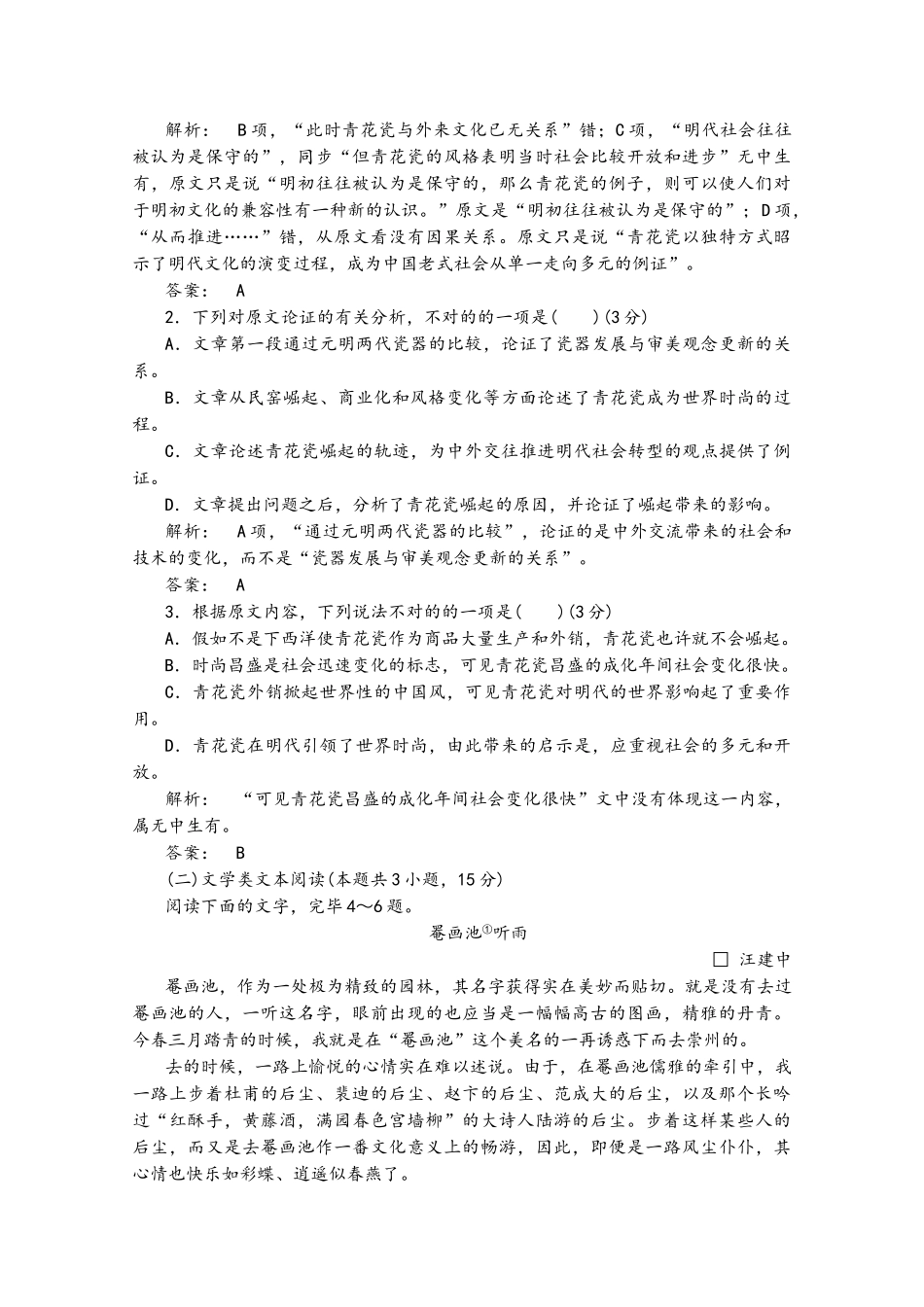 解析： B项，“此时青花瓷与外来文化已无关系”错；C项，“明代社会往往被认为是保守的”，同步“但青花瓷的风格表明当时社会比较开放和进步”无中生有，原文只是说“明初往往被认为是保守的，那么青花瓷的例子，则可以使人们对于明初文化的兼容性有一种新的认识。”原文是“明初往往被认为是保守的”；D项，“从而推进……”错，从原文看没有因果关系。原文只是说“青花瓷以独特方式昭示了明代文化的演变过程，成为中国老式社会从单一走向多元的例证”。

答案： A

2．下列对原文论证的有关分析，不对的的一项是(　　)(3分)

A．文章第一段通过元明两代瓷器的比较，论证了瓷器发展与审美观念更新的关系。

B．文章从民窑崛起、商业化和风格变化等方面论述了青花瓷成为世界时尚的过程。

C．文章论述青花瓷崛起的轨迹，为中外交往推进明代社会转型的观点提供了例证。

D．文章提出问题之后，分析了青花瓷崛起的原因，并论证了崛起带来的影响。

解析： A项，“通过元明两代瓷器的比较”，论证的是中外交流带来的社会和技术的变化，而不是“瓷器发展与审美观念更新的关系”。

答案： A

3．根据原文内容，下列说法不对的的一项是(　　)(3分)

A．假如不是下西洋使青花瓷作为商品大量生产和外销，青花瓷也许就不会崛起。

B．时尚昌盛是社会迅速变化的标志，可见青花瓷昌盛的成化年间社会变化很快。

C．青花瓷外销掀起世界性的中国风，可见青花瓷对明代的世界影响起了重要作用。

D．青花瓷在明代引领了世界时尚，由此带来的启示是，应重视社会的多元和开放。

解析： “可见青花瓷昌盛的成化年间社会变化很快”文中没有体现这一内容，属无中生有。

答案： B

(二)文学类文本阅读(本题共3小题，15分)

阅读下面的文字，完毕4～6题。

罨画池①听雨

□ 汪建中

罨画池，作为一处极为精致的园林，其名字获得实在美妙而贴切。就是没有去过罨画池的人，一听这名字，眼前出现的也应当是一幅幅高古的图画，精雅的丹青。今春三月踏青的时候，我就是在“罨画池”这个美名的一再诱惑下而去崇州的。

去的时候，一路上愉悦的心情实在难以述说。由于，在罨画池儒雅的牵引中，我一路上步着杜甫的后尘、裴迪的后尘、赵卞的后尘、范成大的后尘，以及那个长吟过“红酥手，黄藤酒，满园春色宫墙柳”的大诗人陆游的后尘。步着这样某些人的后尘，而又是去罨画池作一番文化意义上的畅游，因此，即便是一路风尘仆仆，其心情也快乐如彩蝶、逍遥似春燕了。